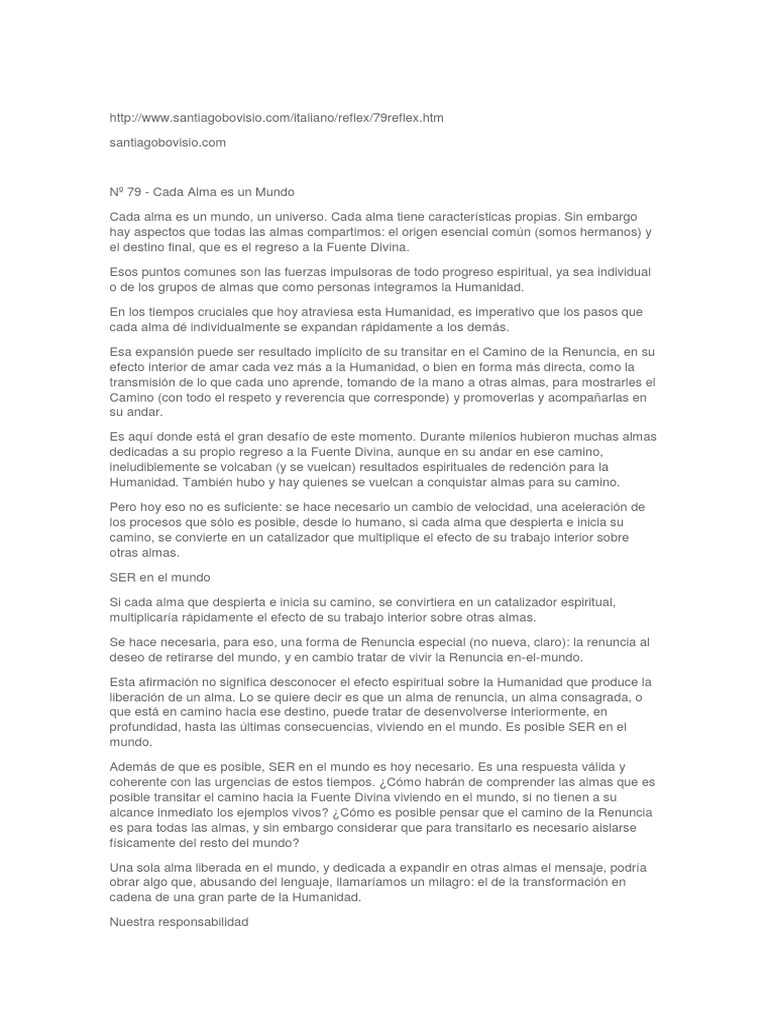 http://www.santiagobovisio.com/italiano/reflex/79reflex.htm

santiagobovisio.com

Nº 79 - Cada Alma es un Mundo

Cada alma es un mundo, un universo. Cada alma tiene características propias. Sin embargo hay aspectos que todas las almas compartimos: el origen esencial común (somos hermanos) y el destino final, que es el regreso a la Fuente Divina.

Esos puntos comunes son las fuerzas impulsoras de todo progreso espiritual, ya sea individual o de los grupos de almas que como personas integramos la Humanidad.

En los tiempos cruciales que hoy atraviesa esta Humanidad, es imperativo que los pasos que cada alma dé individualmente se expandan rápidamente a los demás.

Esa expansión puede ser resultado implícito de su transitar en el Camino de la Renuncia, en su efecto interior de amar cada vez más a la Humanidad, o bien en forma más directa, como la transmisión de lo que cada uno aprende, tomando de la mano a otras almas, para mostrarles el Camino (con todo el respeto y reverencia que corresponde) y promoverlas y acompañarlas en su andar.

Es aquí donde está el gran desafío de este momento. Durante milenios hubieron muchas almas dedicadas a su propio regreso a la Fuente Divina, aunque en su andar en ese camino, ineludiblemente se volcaban (y se vuelcan) resultados espirituales de redención para la Humanidad. También hubo y hay quienes se vuelcan a conquistar almas para su camino.

Pero hoy eso no es suficiente: se hace necesario un cambio de velocidad, una aceleración de los procesos que sólo es posible, desde lo humano, si cada alma que despierta e inicia su camino, se convierte en un catalizador que multiplique el efecto de su trabajo interior sobre otras almas.

SER en el mundo

Si cada alma que despierta e inicia su camino, se convirtiera en un catalizador espiritual, multiplicaría rápidamente el efecto de su trabajo interior sobre otras almas.

Se hace necesaria, para eso, una forma de Renuncia especial (no nueva, claro): la renuncia al deseo de retirarse del mundo, y en cambio tratar de vivir la Renuncia en-el-mundo.

Esta afirmación no significa desconocer el efecto espiritual sobre la Humanidad que produce la liberación de un alma. Lo se quiere decir es que un alma de renuncia, un alma consagrada, o que está en camino hacia ese destino, puede tratar de desenvolverse interiormente, en profundidad, hasta las últimas consecuencias, viviendo en el mundo. Es posible SER en el mundo.

Además de que es posible, SER en el mundo es hoy necesario. Es una respuesta válida y coherente con las urgencias de estos tiempos. ¿Cómo habrán de comprender las almas que es posible transitar el camino hacia la Fuente Divina viviendo en el mundo, si no tienen a su alcance inmediato los ejemplos vivos? ¿Cómo es posible pensar que el camino de la Renuncia es para todas las almas, y sin embargo considerar que para transitarlo es necesario aislarse físicamente del resto del mundo?

Una sola alma liberada en el mundo, y dedicada a expandir en otras almas el mensaje, podría obrar algo que, abusando del lenguaje, llamaríamos un milagro: el de la transformación en cadena de una gran parte de la Humanidad.

Nuestra responsabilidad